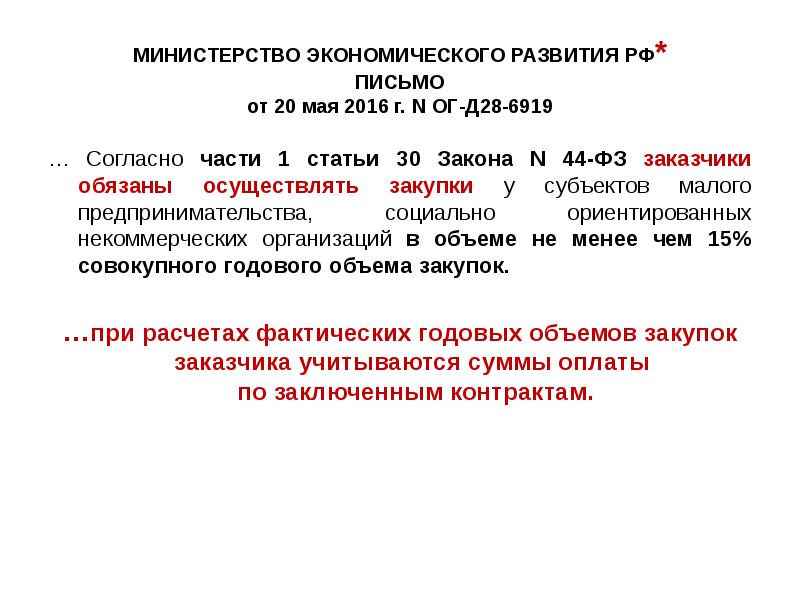 МИНИСТЕРСТВО ЭКОНОМИЧЕСКОГО РАЗВИТИЯ РФ*
ПИСЬМО
от 20 мая 2016 г. N ОГ-Д28-6919

… Согласно части 1 статьи 30 Закона N 44-ФЗ заказчики обязаны осуществлять закупки у субъектов малого предпринимательства, социально ориентированных некоммерческих организаций в объеме не менее чем 15% совокупного годового объема закупок.

…при расчетах фактических годовых объемов закупок заказчика учитываются суммы оплаты по заключенным контрактам.